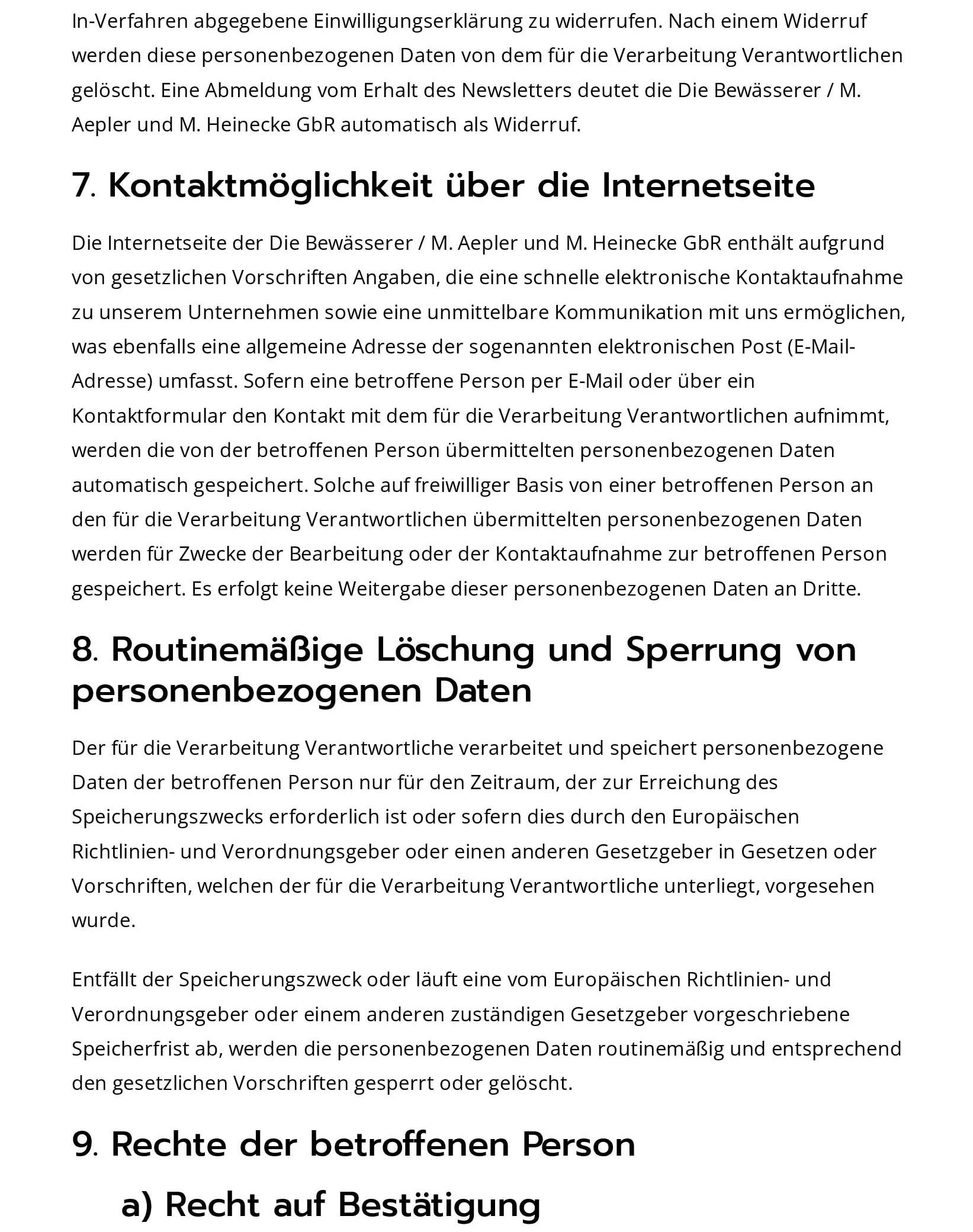 In-Verfahren abgegebene Einwilligungserklärung zu widerrufen. Nach einem Widerruf werden diese personenbezogenen Daten von dem für die Verarbeitung Verantwortlichen gelöscht. Eine Abmeldung vom Erhalt des Newsletters deutet die Die Bewässerer / M. Aepler und M. Heinecke GbR automatisch als Widerruf.

7. Kontaktmöglichkeit über die Internetseite

Die Internetseite der Die Bewässerer / M. Aepler und M. Heinecke GbR enthält aufgrund von gesetzlichen Vorschriften Angaben, die eine schnelle elektronische Kontaktaufnahme zu unserem Unternehmen sowie eine unmittelbare Kommunikation mit uns ermöglichen, was ebenfalls eine allgemeine Adresse der sogenannten elektronischen Post (E-Mail-Adresse) umfasst. Sofern eine betroffene Person per E-Mail oder über ein Kontaktformular den Kontakt mit dem für die Verarbeitung Verantwortlichen aufnimmt, werden die von der betroffenen Person übermittelten personenbezogenen Daten automatisch gespeichert. Solche auf freiwilliger Basis von einer betroffenen Person an den für die Verarbeitung Verantwortlichen übermittelten personenbezogenen Daten werden für Zwecke der Bearbeitung oder der Kontaktaufnahme zur betroffenen Person gespeichert. Es erfolgt keine Weitergabe dieser personenbezogenen Daten an Dritte.

8. Routinemäßige Löschung und Sperrung von personenbezogenen Daten

Der für die Verarbeitung Verantwortliche verarbeitet und speichert personenbezogene Daten der betroffenen Person nur für den Zeitraum, der zur Erreichung des Speicherungszwecks erforderlich ist oder sofern dies durch den Europäischen Richtlinien- und Verordnungsgeber oder einen anderen Gesetzgeber in Gesetzen oder Vorschriften, welchen der für die Verarbeitung Verantwortliche unterliegt, vorgesehen wurde.

Entfällt der Speicherungszweck oder läuft eine vom Europäischen Richtlinien- und Verordnungsgeber oder einem anderen zuständigen Gesetzgeber vorgeschriebene Speicherfrist ab, werden die personenbezogenen Daten routinemäßig und entsprechend den gesetzlichen Vorschriften gesperrt oder gelöscht.

9. Rechte der betroffenen Person

a) Recht auf Bestätigung